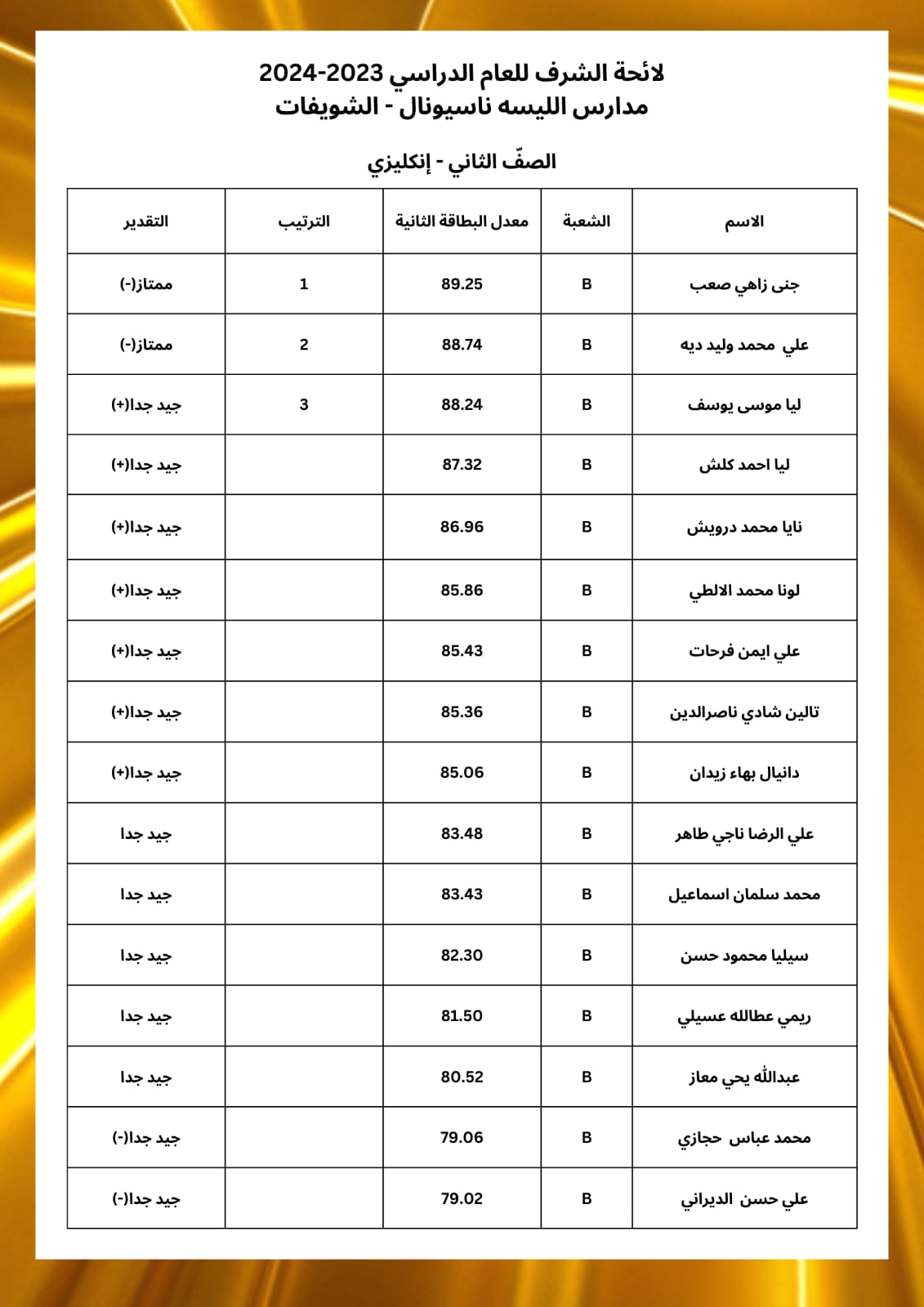 لائحة الشرف للعام الدراسي 2023-2024
مدارس الليسه ناسيونال - الشويفات

الصفّ الثاني - إنكليزي

| الاسم | الشعبة | معدل البطاقة الثانية | الترتيب | التقدير |
|---|---|---|---|---|
| جنى زاهي صعب | B | 89.25 | 1 | ممتاز(-) |
| علي محمد وليد ديه | B | 88.74 | 2 | ممتاز(-) |
| ليا موسى يوسف | B | 88.24 | 3 | جيد جدا(+) |
| ليا احمد كلش | B | 87.32 | | جيد جدا(+) |
| نايا محمد درويش | B | 86.96 | | جيد جدا(+) |
| لونا محمد الالطي | B | 85.86 | | جيد جدا(+) |
| علي ايمن فرحات | B | 85.43 | | جيد جدا(+) |
| تالين شادي ناصرالدين | B | 85.36 | | جيد جدا(+) |
| دانيال بهاء زيدان | B | 85.06 | | جيد جدا(+) |
| علي الرضا ناجي طاهر | B | 83.48 | | جيد جدا |
| محمد سلمان اسماعيل | B | 83.43 | | جيد جدا |
| سيليا محمود حسن | B | 82.30 | | جيد جدا |
| ريمي عطالله عسيلي | B | 81.50 | | جيد جدا |
| عبدالله يحي معاز | B | 80.52 | | جيد جدا |
| محمد عباس حجازي | B | 79.06 | | جيد جدا(-) |
| علي حسن الديراني | B | 79.02 | | جيد جدا(-) |